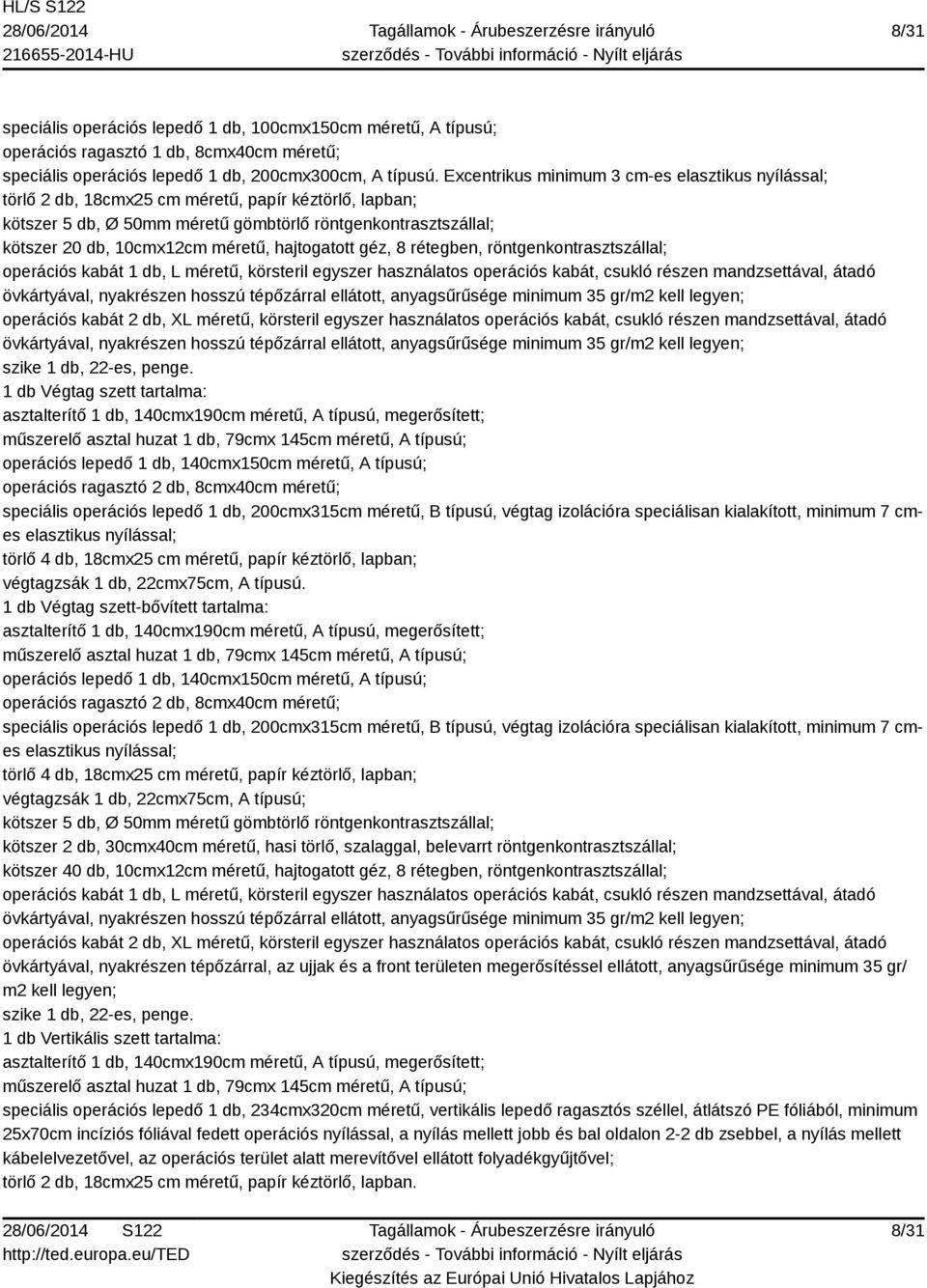 HL/S S122
28/06/2014
216655-2014-HU

Tagállamok - Árubeszerzésre irányuló szerződés - További információ - Nyílt eljárás

8/31

speciális operációs lepedő 1 db, 100cmx150cm méretű, A típusú;
operációs ragasztó 1 db, 8cmx40cm méretű;
speciális operációs lepedő 1 db, 200cmx300cm, A típusú. Excentrikus minimum 3 cm-es elasztikus nyílással;
törlő 2 db, 18cmx25 cm méretű, papír kéztörlő, lapban;
kötszer 5 db, Ø 50mm méretű gömbtörlő röntgenkontrasztszállal;
kötszer 20 db, 10cmx12cm méretű, hajtogatott géz, 8 rétegben, röntgenkontrasztszállal;
operációs kabát 1 db, L méretű, körsteril egyszer használatos operációs kabát, csukló részen mandzsettával, átadó övkártyával, nyakrészen hosszú tépőzárral ellátott, anyagsűrűsége minimum 35 gr/m2 kell legyen;
operációs kabát 2 db, XL méretű, körsteril egyszer használatos operációs kabát, csukló részen mandzsettával, átadó övkártyával, nyakrészen hosszú tépőzárral ellátott, anyagsűrűsége minimum 35 gr/m2 kell legyen;
szike 1 db, 22-es, penge.
1 db Végtag szett tartalma:
asztalterítő 1 db, 140cmx190cm méretű, A típusú, megerősített;
műszerelő asztal huzat 1 db, 79cmx 145cm méretű, A típusú;
operációs lepedő 1 db, 140cmx150cm méretű, A típusú;
operációs ragasztó 2 db, 8cmx40cm méretű;
speciális operációs lepedő 1 db, 200cmx315cm méretű, B típusú, végtag izolációra speciálisan kialakított, minimum 7 cm-es elasztikus nyílással;
törlő 4 db, 18cmx25 cm méretű, papír kéztörlő, lapban;
végtagzsák 1 db, 22cmx75cm, A típusú.
1 db Végtag szett-bővített tartalma:
asztalterítő 1 db, 140cmx190cm méretű, A típusú, megerősített;
műszerelő asztal huzat 1 db, 79cmx 145cm méretű, A típusú;
operációs lepedő 1 db, 140cmx150cm méretű, A típusú;
operációs ragasztó 2 db, 8cmx40cm méretű;
speciális operációs lepedő 1 db, 200cmx315cm méretű, B típusú, végtag izolációra speciálisan kialakított, minimum 7 cm-es elasztikus nyílással;
törlő 4 db, 18cmx25 cm méretű, papír kéztörlő, lapban;
végtagzsák 1 db, 22cmx75cm, A típusú;
kötszer 5 db, Ø 50mm méretű gömbtörlő röntgenkontrasztszállal;
kötszer 2 db, 30cmx40cm méretű, hasi törlő, szalaggal, belevarrt röntgenkontrasztszállal;
kötszer 40 db, 10cmx12cm méretű, hajtogatott géz, 8 rétegben, röntgenkontrasztszállal;
operációs kabát 1 db, L méretű, körsteril egyszer használatos operációs kabát, csukló részen mandzsettával, átadó övkártyával, nyakrészen hosszú tépőzárral ellátott, anyagsűrűsége minimum 35 gr/m2 kell legyen;
operációs kabát 2 db, XL méretű, körsteril egyszer használatos operációs kabát, csukló részen mandzsettával, átadó övkártyával, nyakrészen tépőzárral, az ujjak és a front területen megerősítéssel ellátott, anyagsűrűsége minimum 35 gr/m2 kell legyen;
szike 1 db, 22-es, penge.
1 db Vertikális szett tartalma:
asztalterítő 1 db, 140cmx190cm méretű, A típusú, megerősített;
műszerelő asztal huzat 1 db, 79cmx 145cm méretű, A típusú;
speciális operációs lepedő 1 db, 234cmx320cm méretű, vertikális lepedő ragasztós széllel, átlátszó PE fóliából, minimum 25x70cm incíziós fóliával fedett operációs nyílással, a nyílás mellett jobb és bal oldalon 2-2 db zsebbel, a nyílás mellett kábelelvezetővel, az operációs terület alatt merevítővel ellátott folyadékgyűjtővel;
törlő 2 db, 18cmx25 cm méretű, papír kéztörlő, lapban.

28/06/2014 S122
http://ted.europa.eu/TED

Tagállamok - Árubeszerzésre irányuló szerződés - További információ - Nyílt eljárás
Kiegészítés az Európai Unió Hivatalos Lapjához

8/31